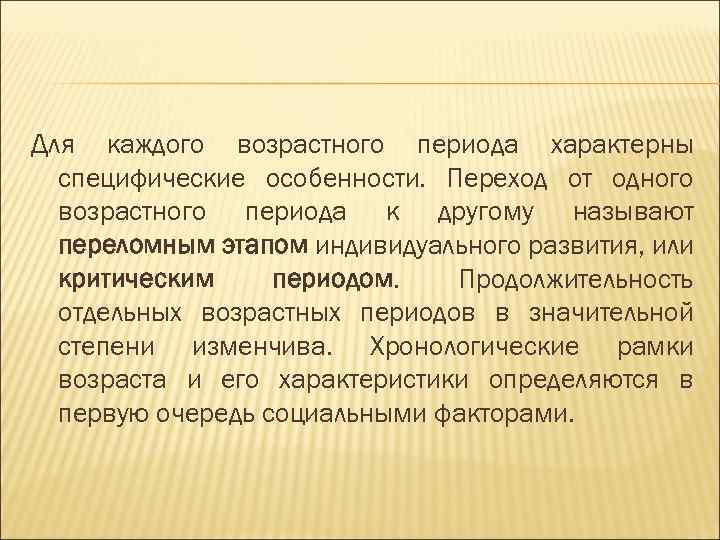 Для каждого возрастного периода характерны специфические особенности. Переход от одного возрастного периода к другому называют переломным этапом индивидуального развития, или критическим периодом. Продолжительность отдельных возрастных периодов в значительной степени изменчива. Хронологические рамки возраста и его характеристики определяются в первую очередь социальными факторами.